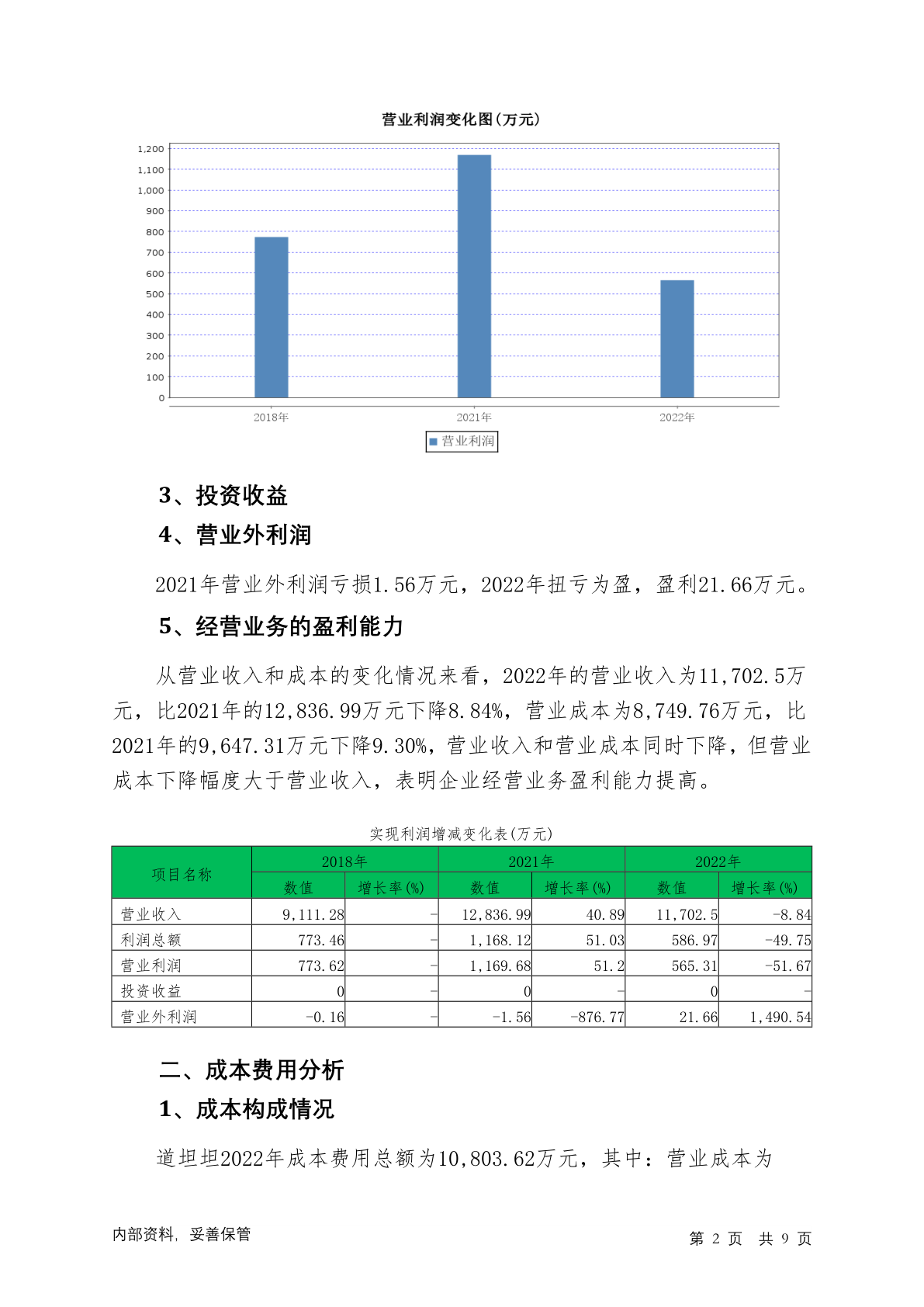 营业利润变化图(万元)

1,200
1,100
1,000
900
800
700
600
500
400
300
200
100
0

2018年
2021年
2022年

营业利润

3、投资收益

4、营业外利润

2021年营业外利润亏损1.56万元，2022年扭亏为盈，盈利21.66万元。

5、经营业务的盈利能力

从营业收入和成本的变化情况来看，2022年的营业收入为11,702.5万元，比2021年的12,836.99万元下降8.84%，营业成本为8,749.76万元，比2021年的9,647.31万元下降9.30%，营业收入和营业成本同时下降，但营业成本下降幅度大于营业收入，表明企业经营业务盈利能力提高。

实现利润增减变化表(万元)

| 项目名称 | 2018年 数值 | 2018年 增长率(%) | 2021年 数值 | 2021年 增长率(%) | 2022年 数值 | 2022年 增长率(%) |
|---|---|---|---|---|---|---|
| 营业收入 | 9,111.28 | - | 12,836.99 | 40.89 | 11,702.5 | -8.84 |
| 利润总额 | 773.46 | - | 1,168.12 | 51.03 | 586.97 | -49.75 |
| 营业利润 | 773.62 | - | 1,169.68 | 51.2 | 565.31 | -51.67 |
| 投资收益 | 0 | - | 0 | - | 0 | - |
| 营业外利润 | -0.16 | - | -1.56 | -876.77 | 21.66 | 1,490.54 |

二、成本费用分析

1、成本构成情况

道坦坦2022年成本费用总额为10,803.62万元，其中：营业成本为

内部资料，妥善保管

第 2 页 共 9 页